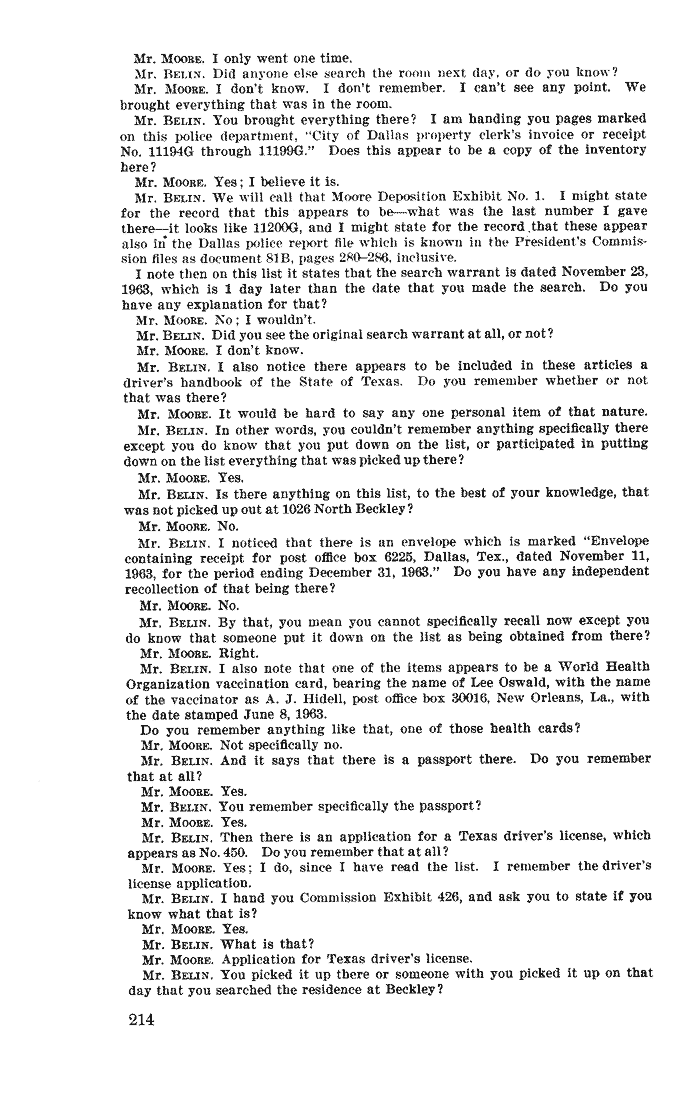 Mr. MOORE. I only went one time.

Mr. BELIN. Did anyone else search the room next day, or do you know?

Mr. MOORE. I don't know. I don't remember. I can't see any point. We brought everything that was in the room.

Mr. BELIN. You brought everything there? I am handing you pages marked on this police department, "City of Dallas property clerk's invoice or receipt No. 11194G through 11199G." Does this appear to be a copy of the inventory here?

Mr. MOORE. Yes; I believe it is.

Mr. BELIN. We will call that Moore Deposition Exhibit No. 1. I might state for the record that this appears to be—what was the last number I gave there—it looks like 11200G, and I might state for the record that these appear also in the Dallas police report file which is known in the President's Commission files as document 81B, pages 280–286, inclusive.

I note then on this list it states that the search warrant is dated November 23, 1963, which is 1 day later than the date that you made the search. Do you have any explanation for that?

Mr. MOORE. No; I wouldn't.

Mr. BELIN. Did you see the original search warrant at all, or not?

Mr. MOORE. I don't know.

Mr. BELIN. I also notice there appears to be included in these articles a driver's handbook of the State of Texas. Do you remember whether or not that was there?

Mr. MOORE. It would be hard to say any one personal item of that nature.

Mr. BELIN. In other words, you couldn't remember anything specifically there except you do know that you put down on the list, or participated in putting down on the list everything that was picked up there?

Mr. MOORE. Yes.

Mr. BELIN. Is there anything on this list, to the best of your knowledge, that was not picked up out at 1026 North Beckley?

Mr. MOORE. No.

Mr. BELIN. I noticed that there is an envelope which is marked "Envelope containing receipt for post office box 6225, Dallas, Tex., dated November 11, 1963, for the period ending December 31, 1963." Do you have any independent recollection of that being there?

Mr. MOORE. No.

Mr. BELIN. By that, you mean you cannot specifically recall now except you do know that someone put it down on the list as being obtained from there?

Mr. MOORE. Right.

Mr. BELIN. I also note that one of the items appears to be a World Health Organization vaccination card, bearing the name of Lee Oswald, with the name of the vaccinator as A. J. Hidell, post office box 30016, New Orleans, La., with the date stamped June 8, 1963.

Do you remember anything like that, one of those health cards?

Mr. MOORE. Not specifically no.

Mr. BELIN. And it says that there is a passport there. Do you remember that at all?

Mr. MOORE. Yes.

Mr. BELIN. You remember specifically the passport?

Mr. MOORE. Yes.

Mr. BELIN. Then there is an application for a Texas driver's license, which appears as No. 450. Do you remember that at all?

Mr. MOORE. Yes; I do, since I have read the list. I remember the driver's license application.

Mr. BELIN. I hand you Commission Exhibit 426, and ask you to state if you know what that is?

Mr. MOORE. Yes.

Mr. BELIN. What is that?

Mr. MOORE. Application for Texas driver's license.

Mr. BELIN. You picked it up there or someone with you picked it up on that day that you searched the residence at Beckley?

214